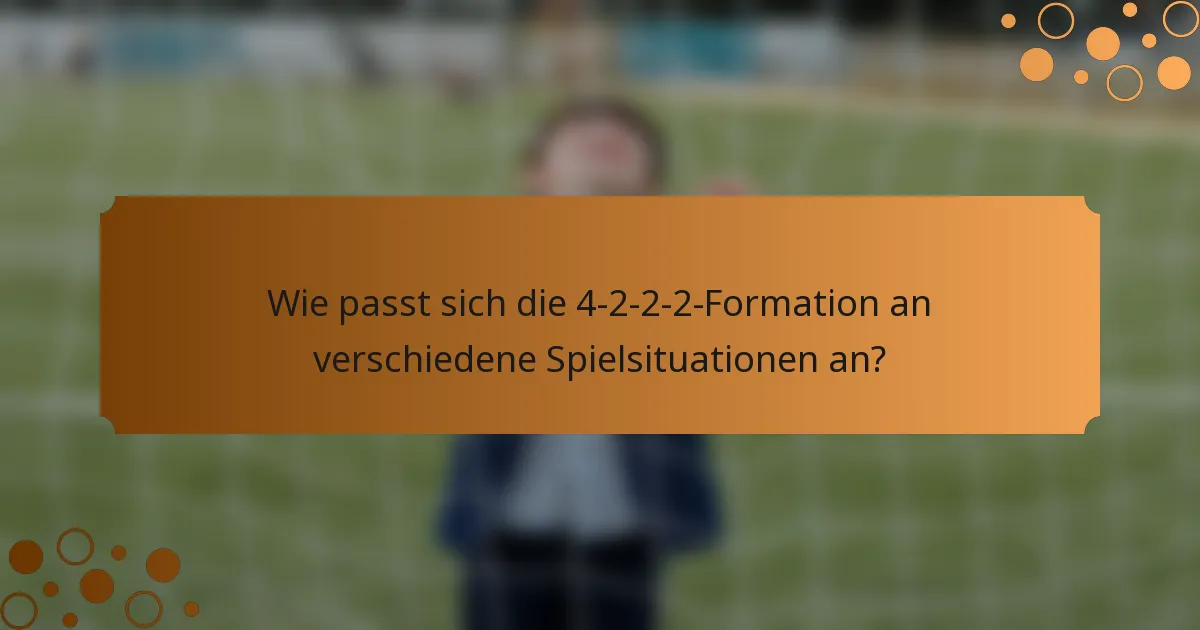 Wie passt sich die 4-2-2-2-Formation an verschiedene Spielsituationen an?